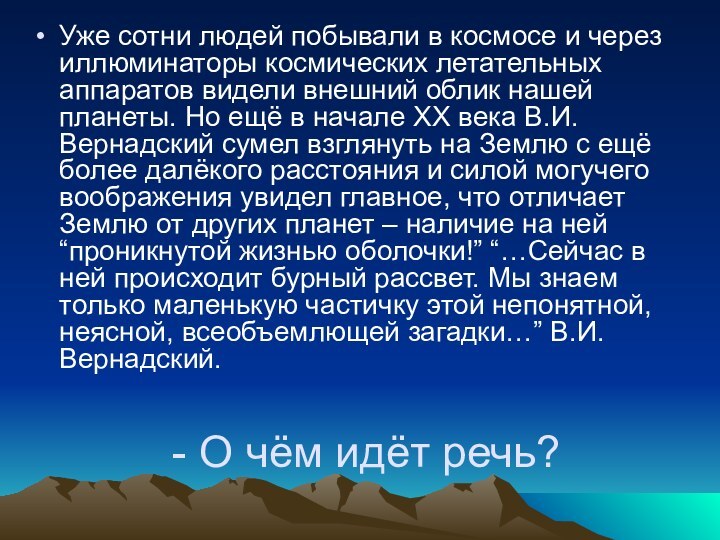 • Уже сотни людей побывали в космосе и через иллюминаторы космических летательных аппаратов видели внешний облик нашей планеты. Но ещё в начале XX века В.И. Вернадский сумел взглянуть на Землю с ещё более далёкого расстояния и силой могучего воображения увидел главное, что отличает Землю от других планет – наличие на ней “проникнутой жизнью оболочки!” “…Сейчас в ней происходит бурный рассвет. Мы знаем только маленькую частичку этой непонятной, неясной, всеобъемлющей загадки…” В.И. Вернадский.

- О чём идёт речь?